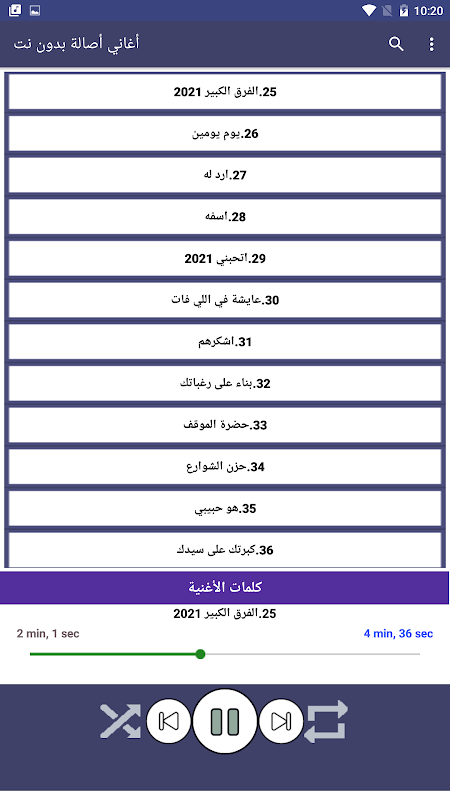 10:20

أغاني أصالة بدون نت

25.الفرق الكبير 2021

26.يوم يومين

27.ارد له

28.اسفه

29.اتحبني 2021

30.عايشة في اللي فات

31.اشكرهم

32.بناء على رغباتك

33.حضرة الموقف

34.حزن الشوارع

35.هو حبيبي

36.كبرتك على سيدك

كلمات الأغنية

25.الفرق الكبير 2021

2 min, 1 sec

4 min, 36 sec